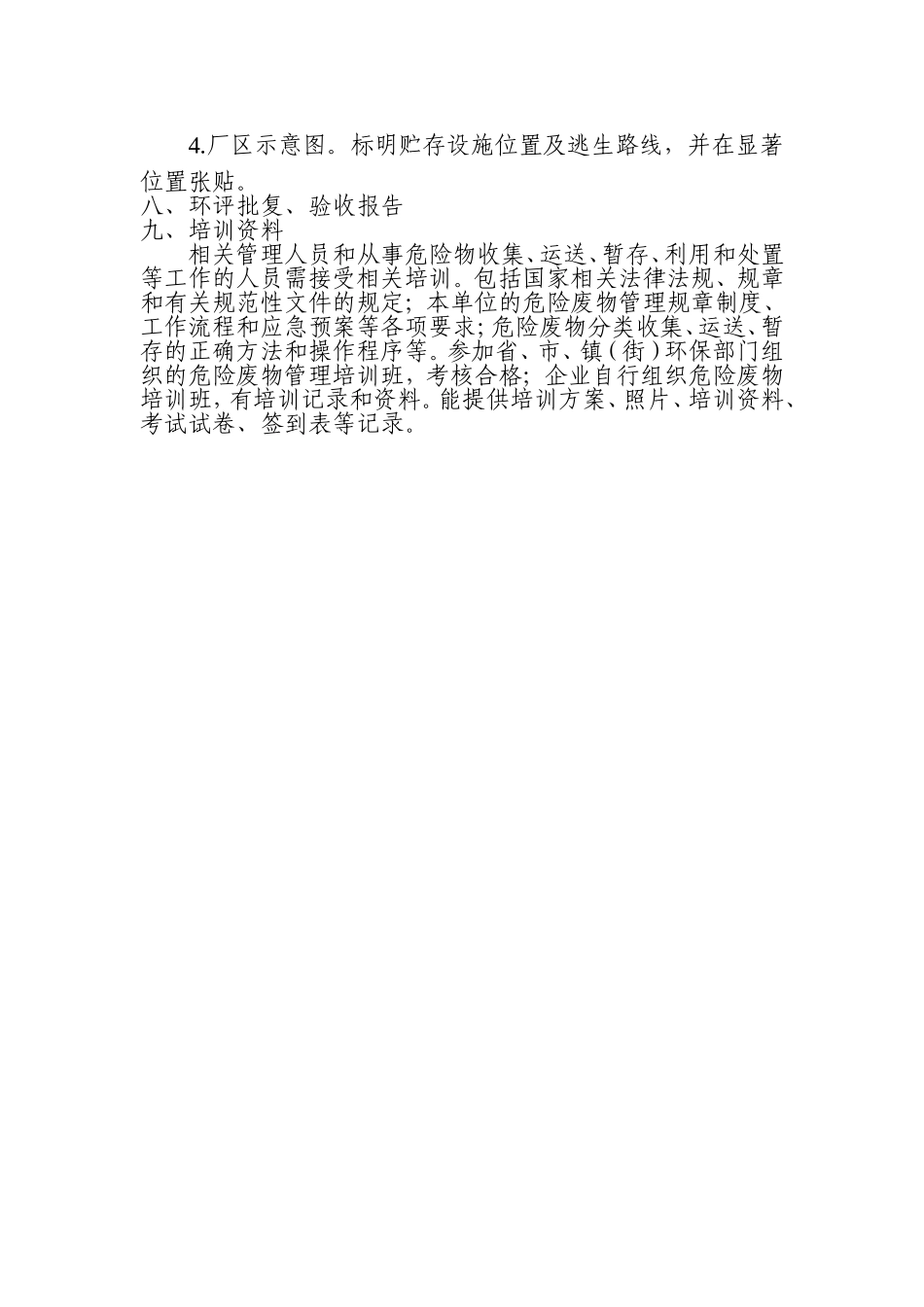 4.厂区示意图。标明贮存设施位置及逃生路线，并在显著位置张贴。

八、环评批复、验收报告

九、培训资料

相关管理人员和从事危险物收集、运送、暂存、利用和处置等工作的人员需接受相关培训。包括国家相关法律法规、规章和有关规范性文件的规定；本单位的危险废物管理规章制度、工作流程和应急预案等各项要求；危险废物分类收集、运送、暂存的正确方法和操作程序等。参加省、市、镇（街）环保部门组织的危险废物管理培训班，考核合格；企业自行组织危险废物培训班，有培训记录和资料。能提供培训方案、照片、培训资料、考试试卷、签到表等记录。